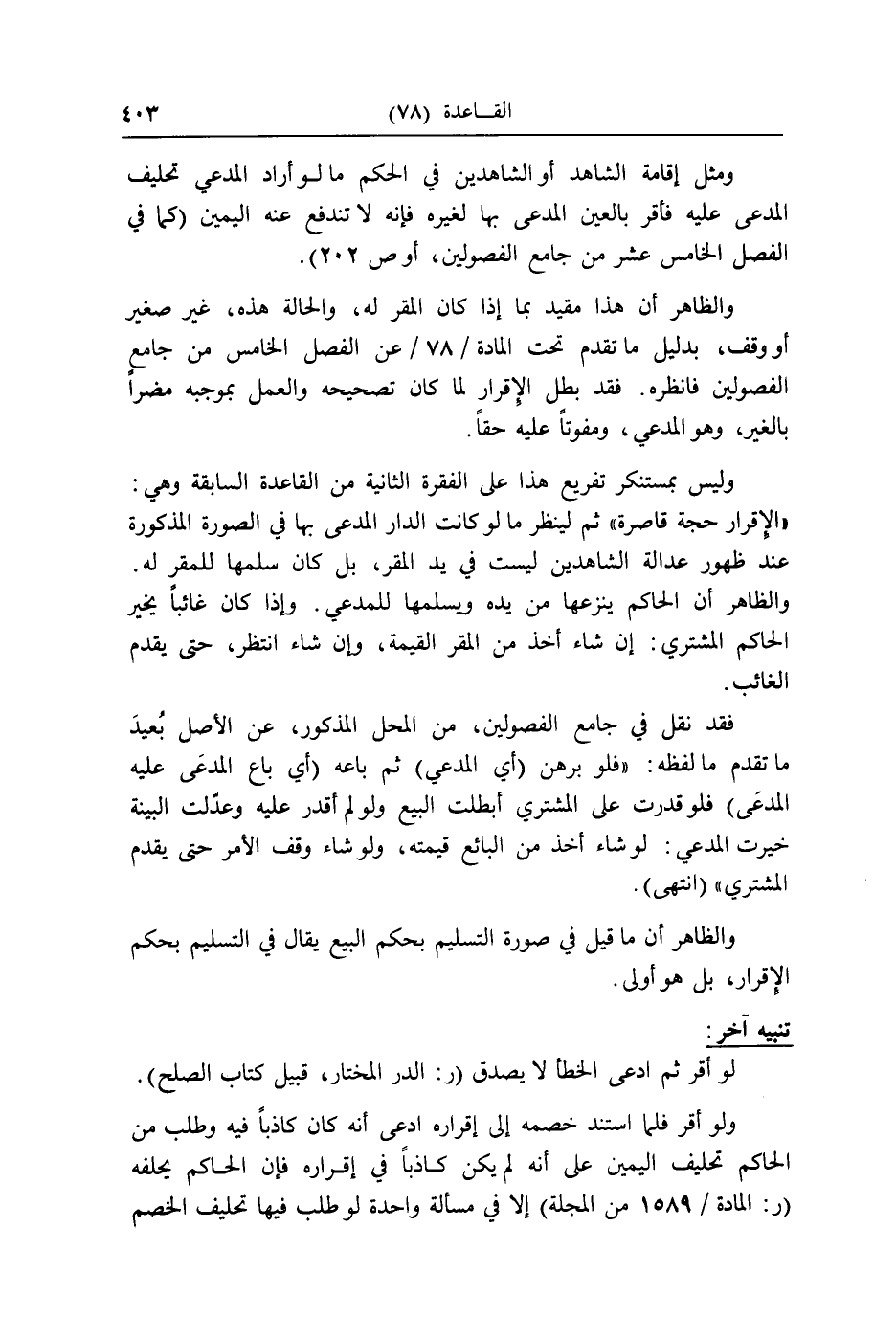 القاعدة (٧٨)                                                    ٤٠٣

ومثل إقامة الشاهد أو الشاهدين في الحكم ما لو أراد المدعي تحليف المدعى عليه فأقر بالعين المدعى بها لغيره فإنه لا تندفع عنه اليمين (كما في الفصل الخامس عشر من جامع الفصولين، أو ص ٢٠٢).

والظاهر أن هذا مقيد بما إذا كان المقر له، والحالة هذه، غير صغير أو وقف، بدليل ما تقدم تحت المادة / ٧٨ / عن الفصل الخامس من جامع الفصولين فانظره. فقد بطل الإقرار لما كان تصحيحه والعمل بموجبه مضراً بالغير، وهو المدعي، ومفوتاً عليه حقاً.

وليس بمستنكر تفريع هذا على الفقرة الثانية من القاعدة السابقة وهي: «الإقرار حجة قاصرة» ثم لينظر ما لو كانت الدار المدعى بها في الصورة المذكورة عند ظهور عدالة الشاهدين ليست في يد المقر، بل كان سلمها للمقر له. والظاهر أن الحاكم ينزعها من يده ويسلمها للمدعي. وإذا كان غائباً يخير الحاكم المشتري: إن شاء أخذ من المقر القيمة، وإن شاء انتظر، حتى يقدم الغائب.

فقد نقل في جامع الفصولين، من المحل المذكور، عن الأصل بُعيدَ ما تقدم ما لفظه: «فلو برهن (أي المدعي) ثم باعه (أي باع المدعَى عليه المدعَى) فلو قدرت على المشتري أبطلت البيع ولو لم أقدر عليه وعدّلت البينة خيرت المدعي: لو شاء أخذ من البائع قيمته، ولو شاء وقف الأمر حتى يقدم المشتري» (انتهى).

والظاهر أن ما قيل في صورة التسليم بحكم البيع يقال في التسليم بحكم الإقرار، بل هو أولى.

تنبيه آخر:
لو أقر ثم ادعى الخطأ لا يصدق (ر: الدر المختار، قبيل كتاب الصلح).

ولو أقر فلما استند خصمه إلى إقراره ادعى أنه كان كاذباً فيه وطلب من الحاكم تحليف اليمين على أنه لم يكن كاذباً في إقراره فإن الحاكم يحلفه (ر: المادة / ١٥٨٩ من المجلة) إلا في مسألة واحدة لو طلب فيها تحليف الخصم